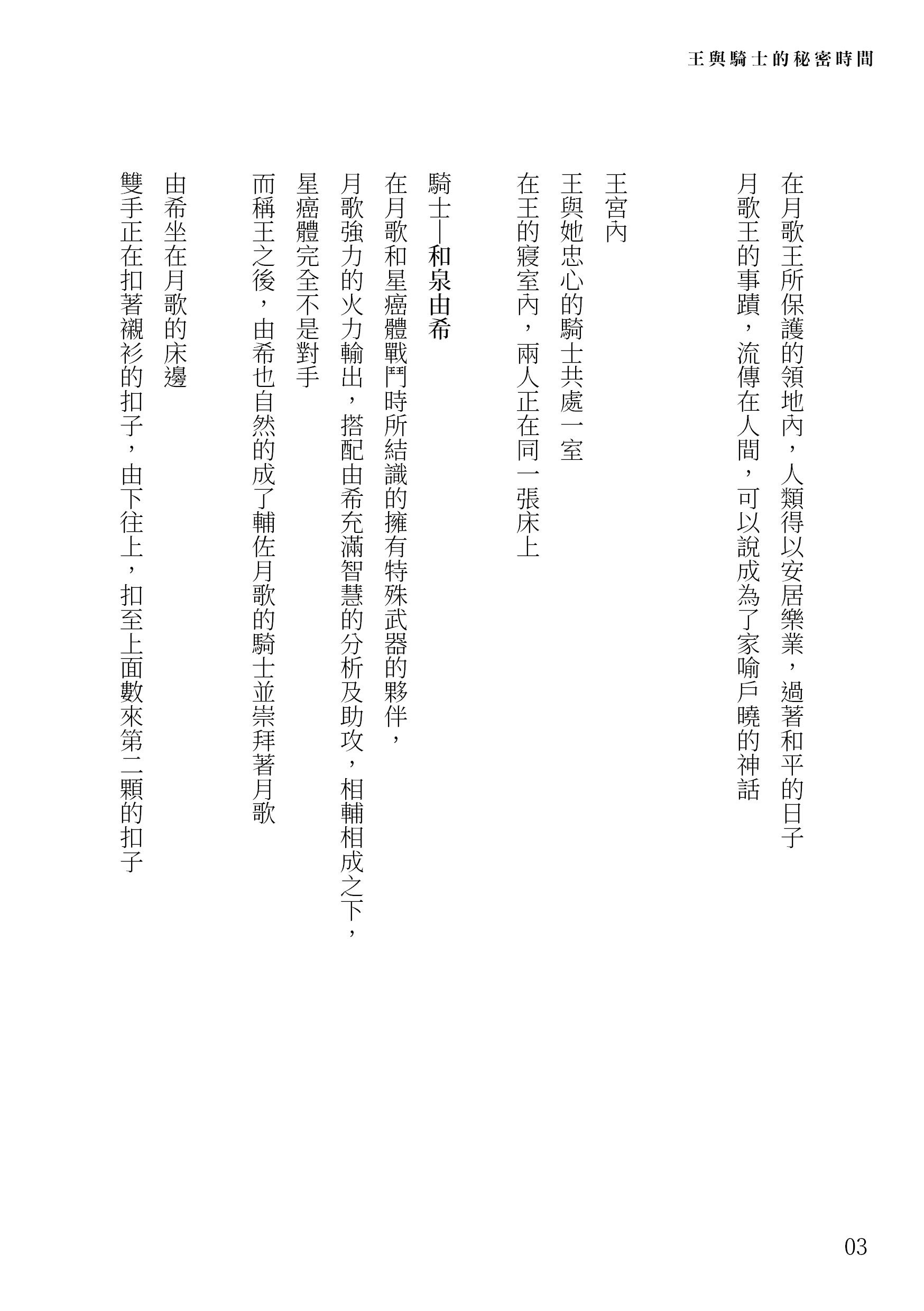 王與騎士的秘密時間

在月歌王所保護的領地內，人類得以安居樂業，過著和平的日子
月歌王的事蹟，流傳在人間，可以說成為了家喻戶曉的神話

王宮內
王與她忠心的騎士共處一室
在王的寢室內，兩人正在同一張床上

騎士—和泉由希
在月歌和星癌體戰鬥時所結識的擁有特殊武器的夥伴，
月歌強力的火力輸出，搭配由希充滿智慧的分析及助攻，相輔相成之下，
星癌體完全不是對手
而稱王之後，由希也自然的成了輔佐月歌的騎士並崇拜著月歌

由希坐在月歌的床邊
雙手正在扣著襯衫的扣子，由下往上，扣至上面數來第二顆的扣子

03